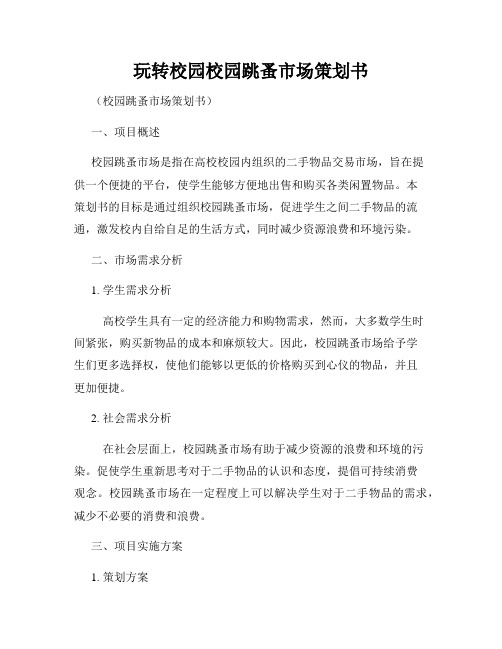 玩转校园校园跳蚤市场策划书

（校园跳蚤市场策划书）

一、项目概述

校园跳蚤市场是指在高校校园内组织的二手物品交易市场，旨在提供一个便捷的平台，使学生能够方便地出售和购买各类闲置物品。本策划书的目标是通过组织校园跳蚤市场，促进学生之间二手物品的流通，激发校内自给自足的生活方式，同时减少资源浪费和环境污染。

二、市场需求分析

1. 学生需求分析

高校学生具有一定的经济能力和购物需求，然而，大多数学生时间紧张，购买新物品的成本和麻烦较大。因此，校园跳蚤市场给予学生们更多选择权，使他们能够以更低的价格购买到心仪的物品，并且更加便捷。

2. 社会需求分析

在社会层面上，校园跳蚤市场有助于减少资源的浪费和环境的污染。促使学生重新思考对于二手物品的认识和态度，提倡可持续消费观念。校园跳蚤市场在一定程度上可以解决学生对于二手物品的需求，减少不必要的消费和浪费。

三、项目实施方案

1. 策划方案